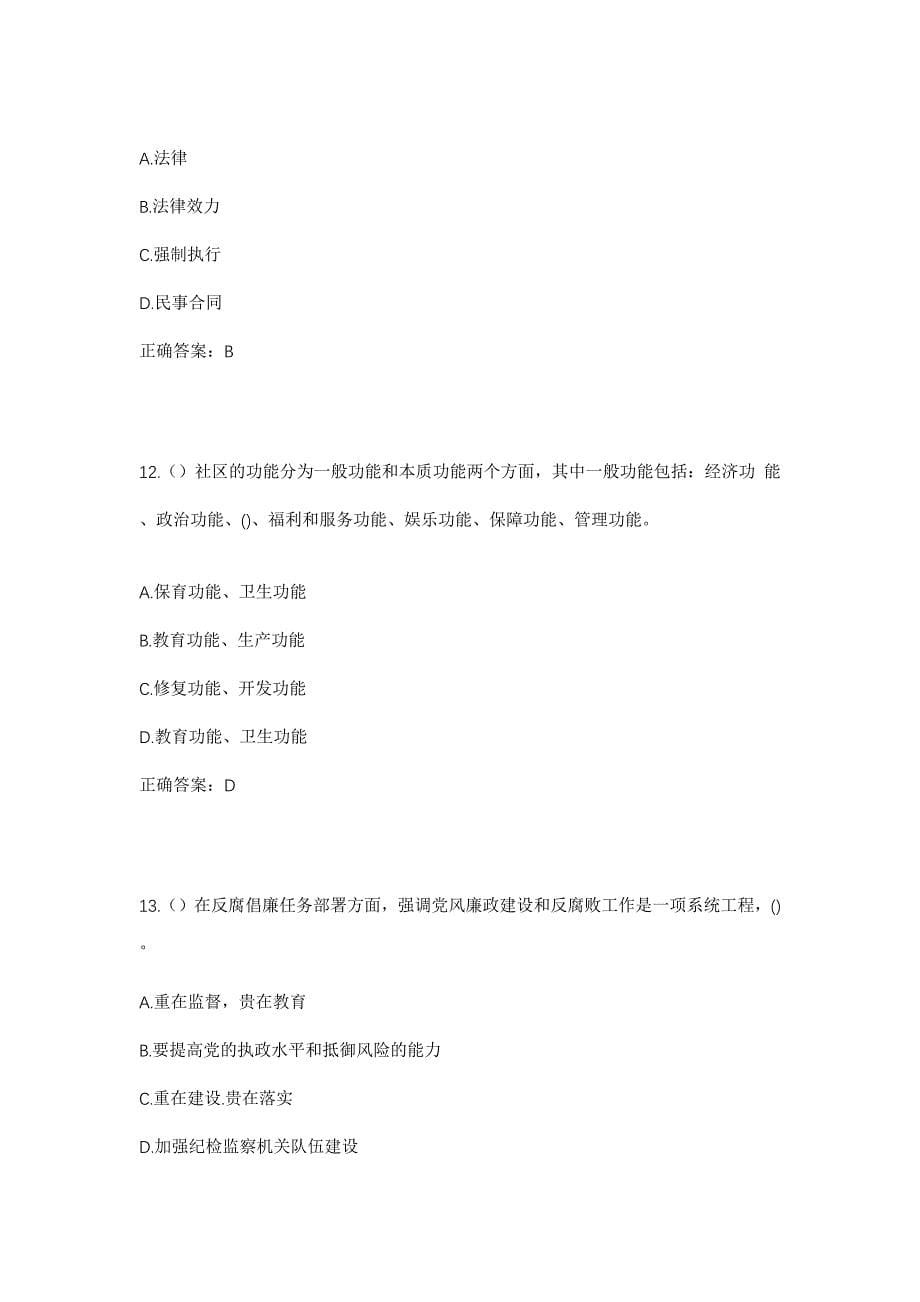 A.法律

B.法律效力

C.强制执行

D.民事合同

正确答案：B

12.（）社区的功能分为一般功能和本质功能两个方面，其中一般功能包括：经济功 能、政治功能、()、福利和服务功能、娱乐功能、保障功能、管理功能。

A.保育功能、卫生功能

B.教育功能、生产功能

C.修复功能、开发功能

D.教育功能、卫生功能

正确答案：D

13.（）在反腐倡廉任务部署方面，强调党风廉政建设和反腐败工作是一项系统工程，()。

A.重在监督，贵在教育

B.要提高党的执政水平和抵御风险的能力

C.重在建设.贵在落实

D.加强纪检监察机关队伍建设